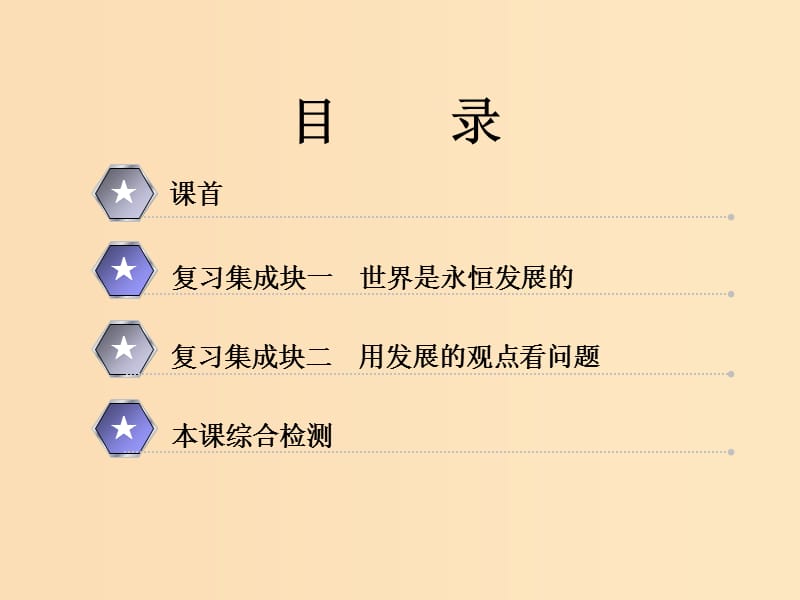 目　　录

课首

复习集成块一　世界是永恒发展的

复习集成块二　用发展的观点看问题

本课综合检测